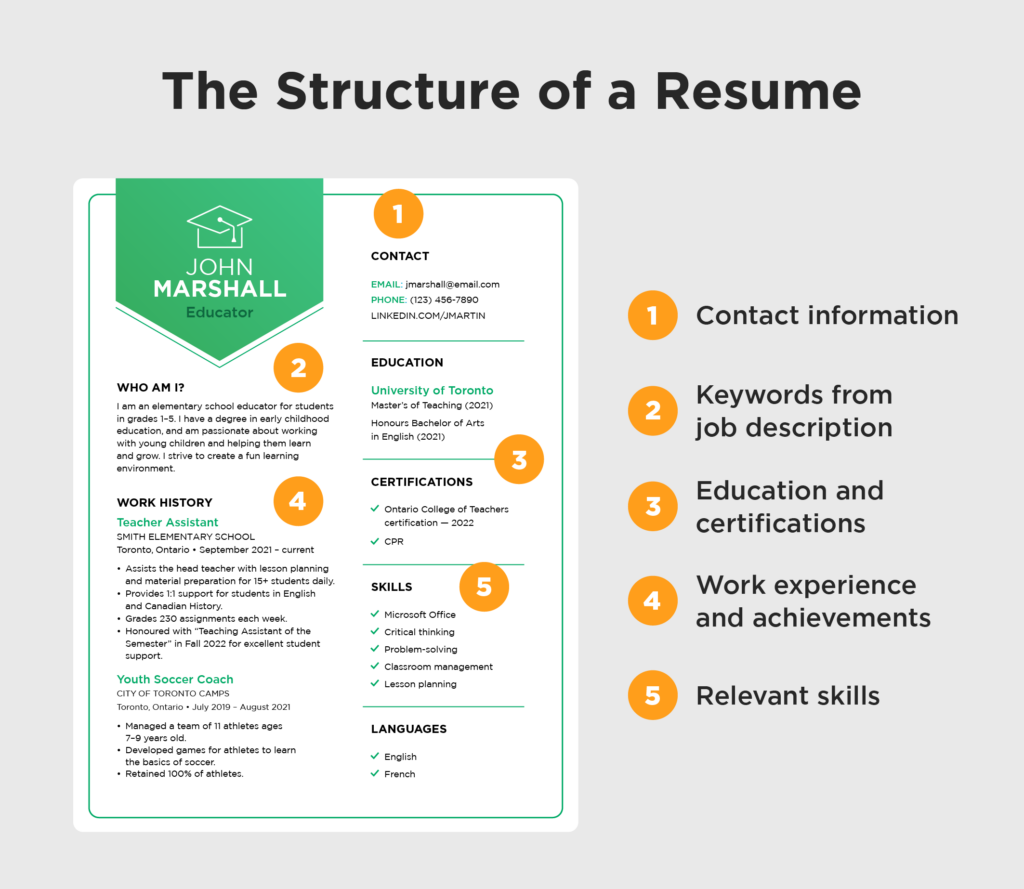 The Structure of a Resume

JOHN
MARSHALL
Educator

2

WHO AM I?

I am an elementary school educator for students in grades 1–5. I have a degree in early childhood education, and am passionate about working with young children and helping them learn and grow. I strive to create a fun learning environment.

WORK HISTORY

4

Teacher Assistant
SMITH ELEMENTARY SCHOOL
Toronto, Ontario • September 2021 – current

• Assists the head teacher with lesson planning and material preparation for 15+ students daily.
• Provides 1:1 support for students in English and Canadian History.
• Grades 230 assignments each week.
• Honoured with "Teaching Assistant of the Semester" in Fall 2022 for excellent student support.

Youth Soccer Coach
CITY OF TORONTO CAMPS
Toronto, Ontario • July 2019 – August 2021

• Managed a team of 11 athletes ages 7–9 years old.
• Developed games for athletes to learn the basics of soccer.
• Retained 100% of athletes.

1

CONTACT

EMAIL: jmarshall@email.com
PHONE: (123) 456-7890
LINKEDIN.COM/JMARTIN

EDUCATION

University of Toronto
Master's of Teaching (2021)
Honours Bachelor of Arts in English (2021)

3

CERTIFICATIONS

Ontario College of Teachers certification — 2022
CPR

SKILLS

5

Microsoft Office
Critical thinking
Problem-solving
Classroom management
Lesson planning

LANGUAGES

English
French

1 Contact information

2 Keywords from job description

3 Education and certifications

4 Work experience and achievements

5 Relevant skills